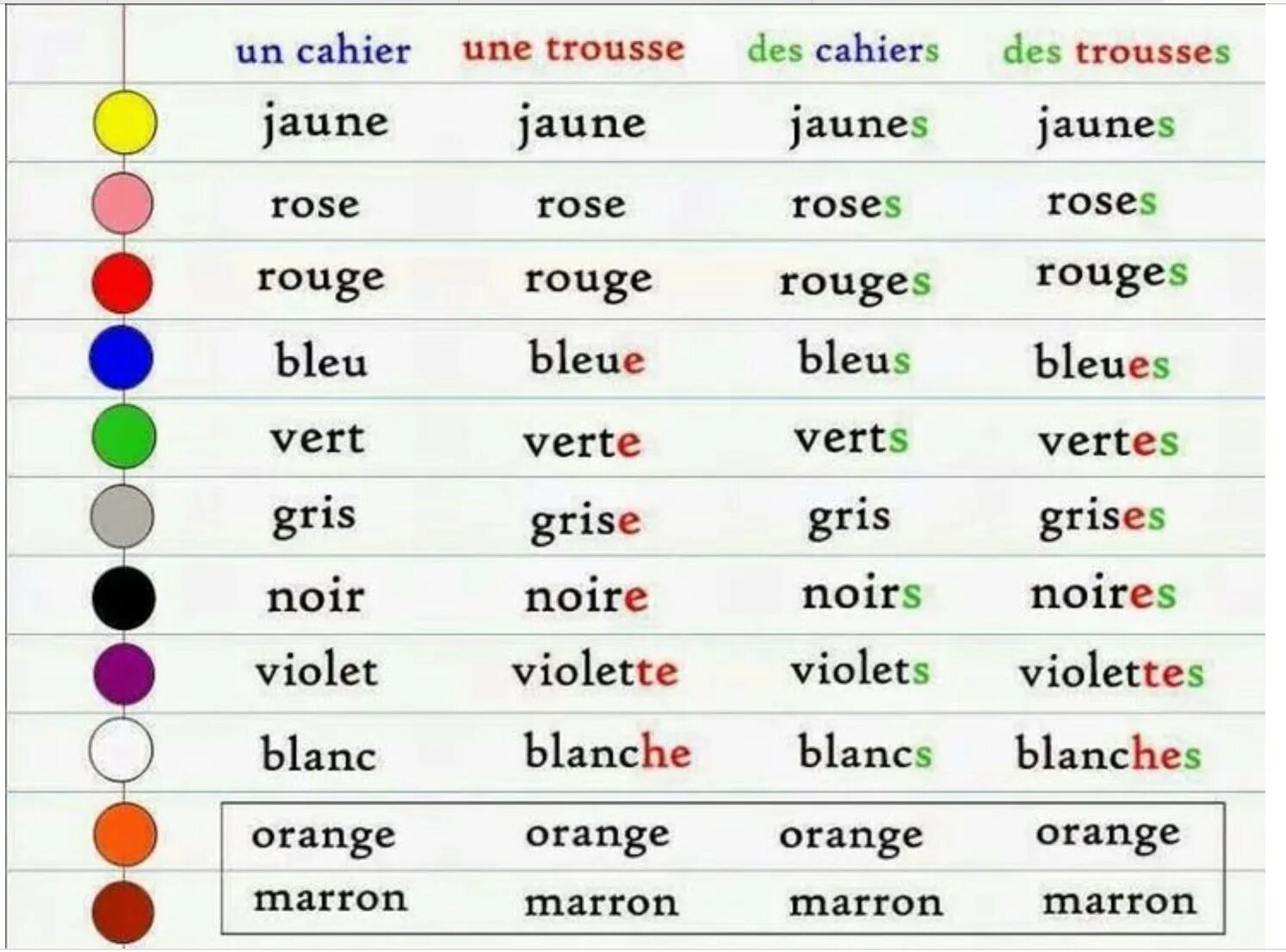 | un cahier | une trousse | des cahiers | des trousses |
|---|---|---|---|
| jaune | jaune | jaunes | jaunes |
| rose | rose | roses | roses |
| rouge | rouge | rouges | rouges |
| bleu | bleue | bleus | bleues |
| vert | verte | verts | vertes |
| gris | grise | gris | grises |
| noir | noire | noirs | noires |
| violet | violette | violets | violettes |
| blanc | blanche | blancs | blanches |
| orange | orange | orange | orange |
| marron | marron | marron | marron |